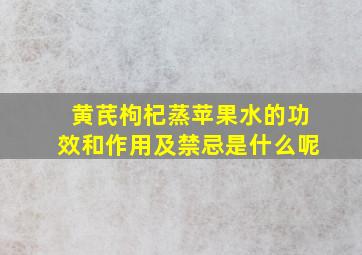 黄芪枸杞蒸苹果水的功效和作用及禁忌是什么呢